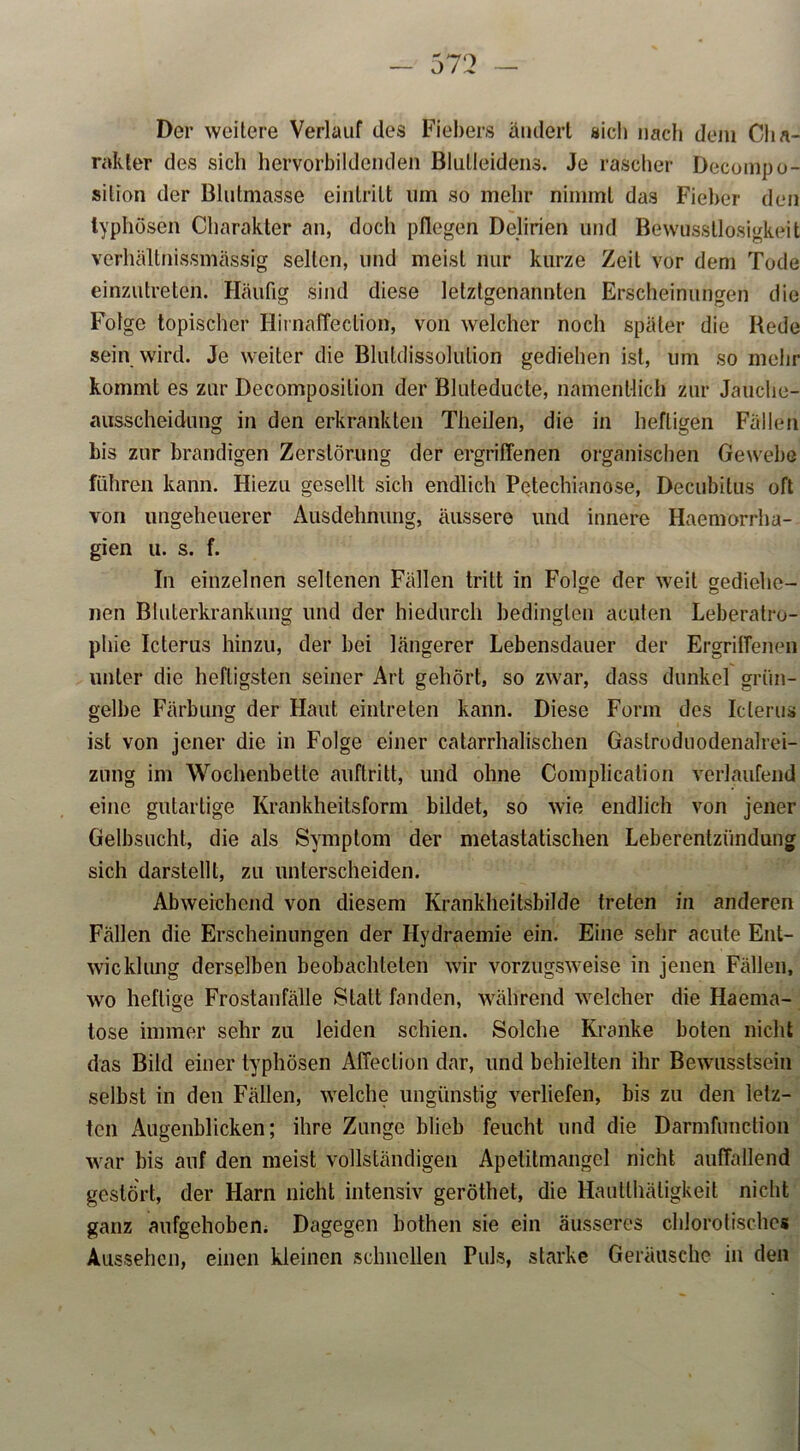 — 572 —

Der weitere Verlauf des Fiebers ändert sich nach dem Charakter des sich hervorbildenden Blutleidens. Je rascher Decomposition der Blutmasse eintritt um so mehr nimmt das Fieber den typhösen Charakter an, doch pflegen Delirien und Bewusstlosigkeit verhältnissmässig selten, und meist nur kurze Zeit vor dem Tode einzutreten. Häufig sind diese letztgenannten Erscheinungen die Folge topischer Hirnaffection, von welcher noch später die Rede sein wird. Je weiter die Blutdissolution gediehen ist, um so mehr kommt es zur Decomposition der Bluteducte, namentlich zur Jaucheausscheidung in den erkrankten Theilen, die in heftigen Fällen bis zur brandigen Zerstörung der ergriffenen organischen Gewebe führen kann. Hiezu gesellt sich endlich Petechianose, Decubitus oft von ungeheuerer Ausdehnung, äussere und innere Haemorrhagien u. s. f.

In einzelnen seltenen Fällen tritt in Folge der weit gediehenen Bluterkrankung und der hiedurch bedingten acuten Leberatrophie Icterus hinzu, der bei längerer Lebensdauer der Ergriffenen unter die heftigsten seiner Art gehört, so zwar, dass dunkel grüngelbe Färbung der Haut eintreten kann. Diese Form des Icterus ist von jener die in Folge einer catarrhalischen Gastroduodenalreizung im Wochenbette auftritt, und ohne Complication verlaufend eine gutartige Krankheitsform bildet, so wie endlich von jener Gelbsucht, die als Symptom der metastatischen Leberentzündung sich darstellt, zu unterscheiden.

Abweichend von diesem Krankheitsbilde treten in anderen Fällen die Erscheinungen der Hydraemie ein. Eine sehr acute Entwicklung derselben beobachteten wir vorzugsweise in jenen Fällen, wo heftige Frostanfälle Statt fanden, während welcher die Haematose immer sehr zu leiden schien. Solche Kranke boten nicht das Bild einer typhösen Affection dar, und behielten ihr Bewusstsein selbst in den Fällen, welche ungünstig verliefen, bis zu den letzten Augenblicken; ihre Zunge blieb feucht und die Darmfunction war bis auf den meist vollständigen Apetitmangel nicht auffallend gestört, der Harn nicht intensiv geröthet, die Hautthätigkeit nicht ganz aufgehoben. Dagegen bothen sie ein äusseres chlorotisches Aussehen, einen kleinen schnellen Puls, starke Geräusche in den